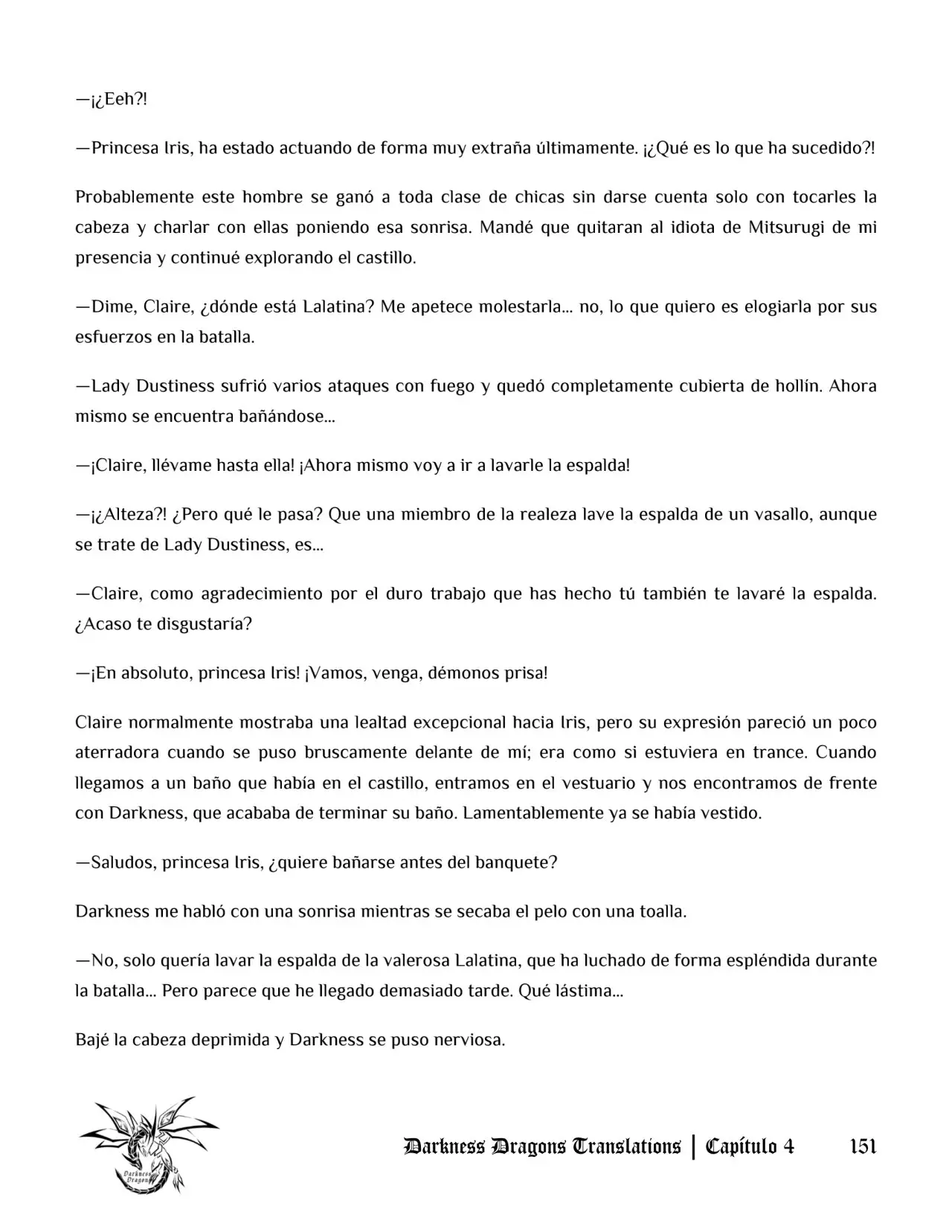 —¡¿Eeh?!

—Princesa Iris, ha estado actuando de forma muy extraña últimamente. ¡¿Qué es lo que ha sucedido?!

Probablemente este hombre se ganó a toda clase de chicas sin darse cuenta solo con tocarles la cabeza y charlar con ellas poniendo esa sonrisa. Mandé que quitaran al idiota de Mitsurugi de mi presencia y continué explorando el castillo.

—Dime, Claire, ¿dónde está Lalatina? Me apetece molestarla… no, lo que quiero es elogiarla por sus esfuerzos en la batalla.

—Lady Dustiness sufrió varios ataques con fuego y quedó completamente cubierta de hollín. Ahora mismo se encuentra bañándose…

—¡Claire, llévame hasta ella! ¡Ahora mismo voy a ir a lavarle la espalda!

—¡¿Alteza?! ¿Pero qué le pasa? Que una miembro de la realeza lave la espalda de un vasallo, aunque se trate de Lady Dustiness, es…

—Claire, como agradecimiento por el duro trabajo que has hecho tú también te lavaré la espalda. ¿Acaso te disgustaría?

—¡En absoluto, princesa Iris! ¡Vamos, venga, démonos prisa!

Claire normalmente mostraba una lealtad excepcional hacia Iris, pero su expresión pareció un poco aterradora cuando se puso bruscamente delante de mí; era como si estuviera en trance. Cuando llegamos a un baño que había en el castillo, entramos en el vestuario y nos encontramos de frente con Darkness, que acababa de terminar su baño. Lamentablemente ya se había vestido.

—Saludos, princesa Iris, ¿quiere bañarse antes del banquete?

Darkness me habló con una sonrisa mientras se secaba el pelo con una toalla.

—No, solo quería lavar la espalda de la valerosa Lalatina, que ha luchado de forma espléndida durante la batalla… Pero parece que he llegado demasiado tarde. Qué lástima…

Bajé la cabeza deprimida y Darkness se puso nerviosa.

Darkness Dragons

Darkness Dragons Translations | Capítulo 4 151